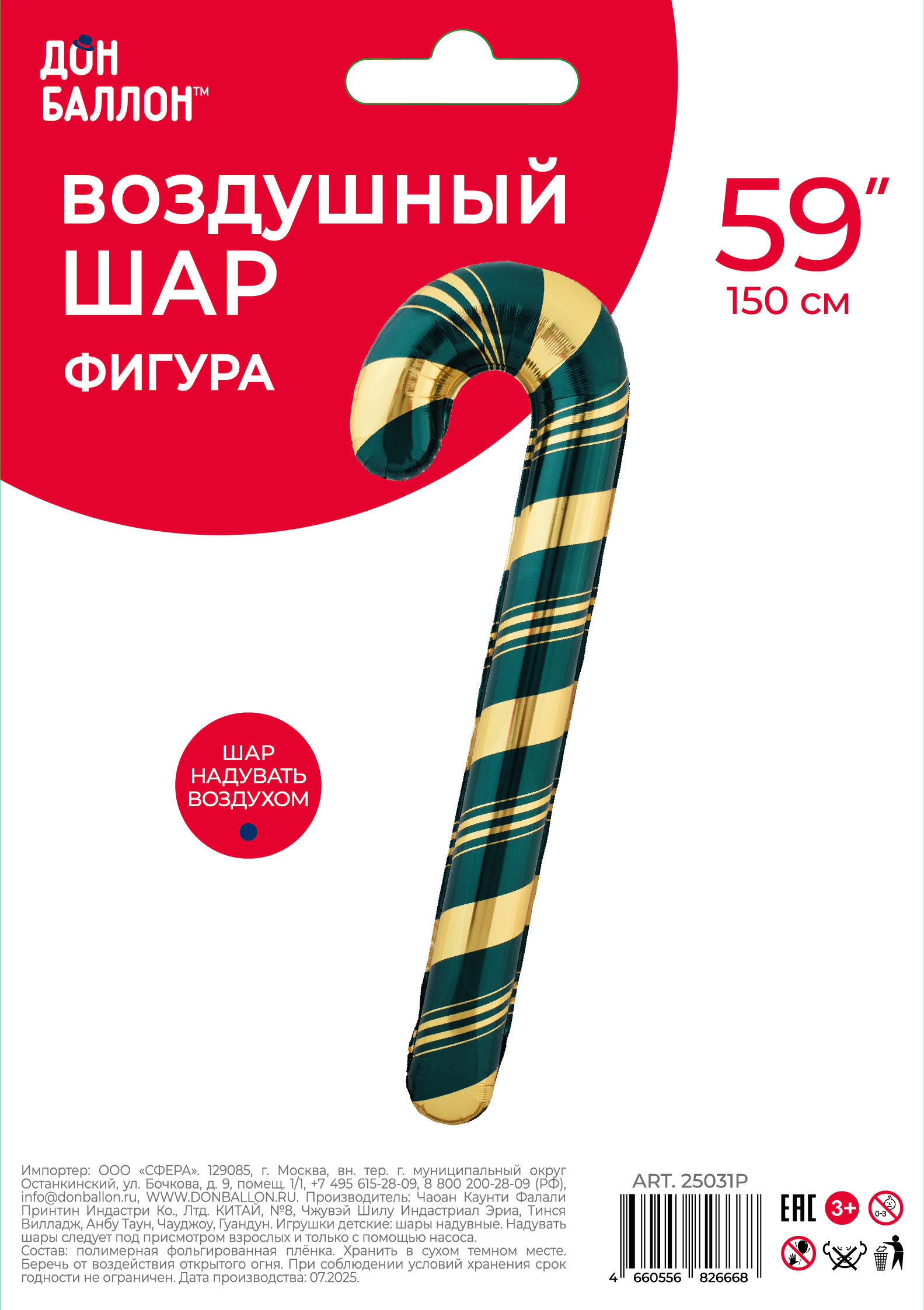 ДОН БАЛЛОН™

ВОЗДУШНЫЙ ШАР

ФИГУРА

59″
150 см

ШАР НАДУВАТЬ ВОЗДУХОМ

Импортер: ООО «СФЕРА». 129085, г. Москва, вн. тер. г. муниципальный округ Останкинский, ул. Бочкова, д. 9, помещ. 1/1, +7 495 615-28-09, 8 800 200-28-09 (РФ), info@donballon.ru, WWW.DONBALLON.RU. Производитель: Чаоан Каунти Фалали Принтин Индастри Ко., Лтд. КИТАЙ, №8, Чжувэй Шилу Индастриал Эриа, Тинся Вилладж, Анбу Таун, Чауджоу, Гуандун. Игрушки детские: шары надувные. Надувать шары следует под присмотром взрослых и только с помощью насоса.
Состав: полимерная фольгированная плёнка. Хранить в сухом темном месте. Беречь от воздействия открытого огня. При соблюдении условий хранения срок годности не ограничен. Дата производства: 07.2025.

ART. 25031P

4 660556 826668

EAC 3+ 0-3